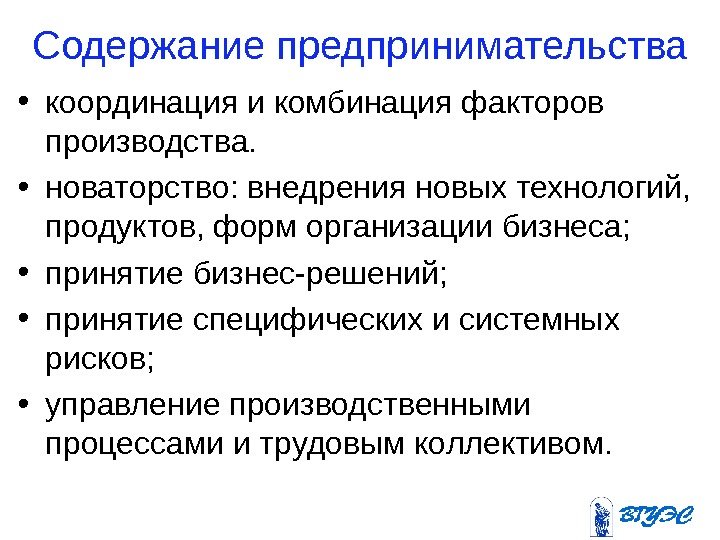 Содержание предпринимательства

• координация и комбинация факторов производства.
• новаторство: внедрения новых технологий, продуктов, форм организации бизнеса;
• принятие бизнес-решений;
• принятие специфических и системных рисков;
• управление производственными процессами и трудовым коллективом.

ВГУЭС